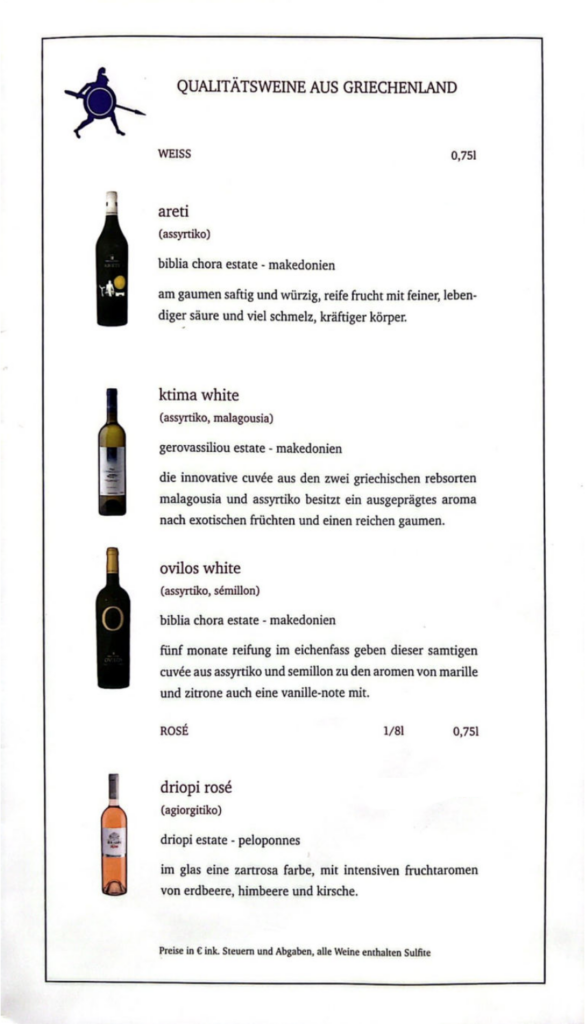 QUALITÄTSWEINE AUS GRIECHENLAND

WEISS 0,75l

areti
(assyrtiko)
biblia chora estate - makedonien
am gaumen saftig und würzig, reife frucht mit feiner, lebendiger säure und viel schmelz, kräftiger körper.

ktima white
(assyrtiko, malagousia)
gerovassiliou estate - makedonien
die innovative cuvée aus den zwei griechischen rebsorten malagousia und assyrtiko besitzt ein ausgeprägtes aroma nach exotischen früchten und einen reichen gaumen.

ovilos white
(assyrtiko, sémillon)
biblia chora estate - makedonien
fünf monate reifung im eichenfass geben dieser samtigen cuvée aus assyrtiko und semillon zu den aromen von marille und zitrone auch eine vanille-note mit.

ROSÉ 1/8l 0,75l

driopi rosé
(agiorgitiko)
driopi estate - peloponnes
im glas eine zartrosa farbe, mit intensiven fruchtaromen von erdbeere, himbeere und kirsche.

Preise in € ink. Steuern und Abgaben, alle Weine enthalten Sulfite